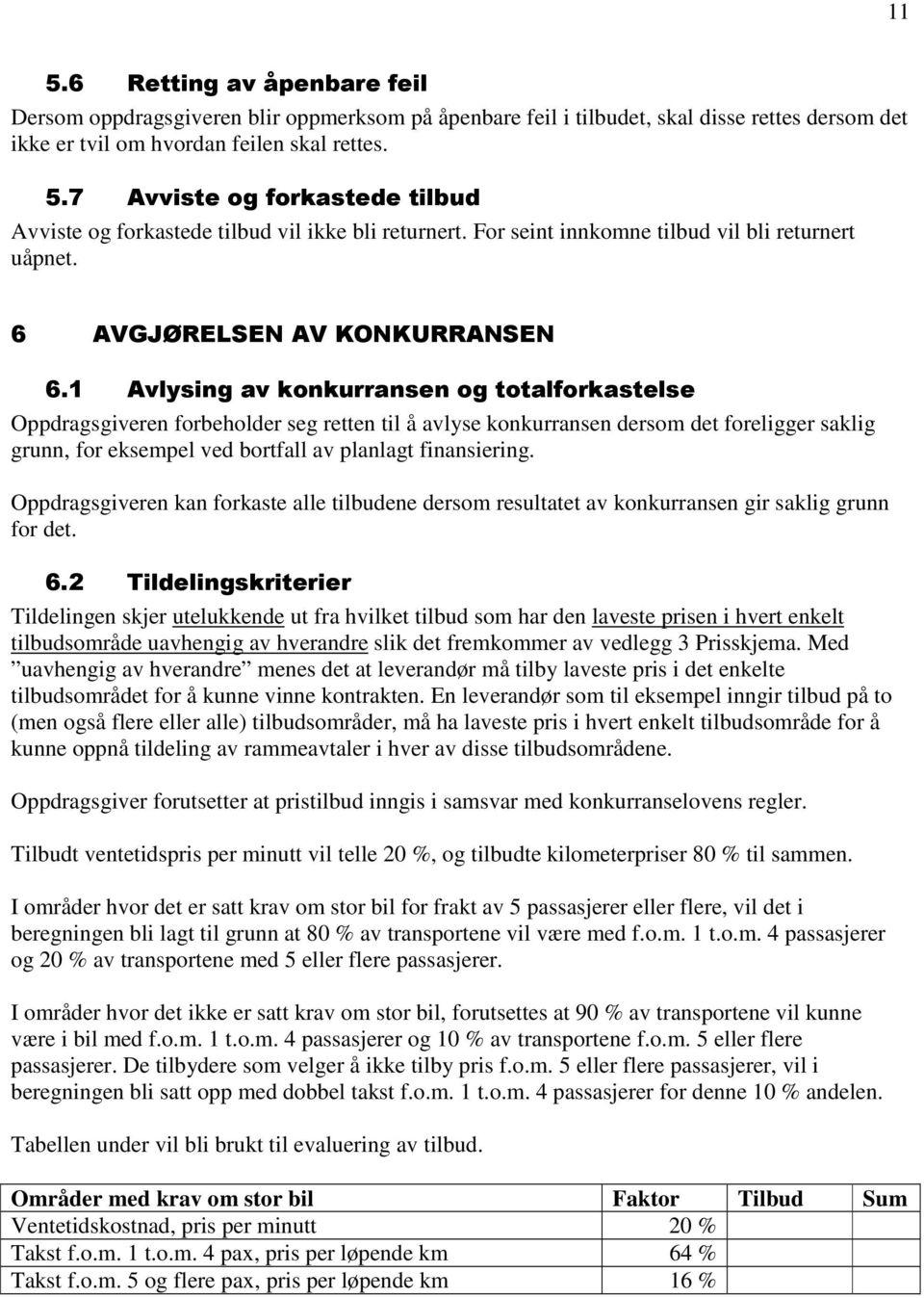 11

5.6 Retting av åpenbare feil

Dersom oppdragsgiveren blir oppmerksom på åpenbare feil i tilbudet, skal disse rettes dersom det ikke er tvil om hvordan feilen skal rettes.

5.7 Avviste og forkastede tilbud

Avviste og forkastede tilbud vil ikke bli returnert. For seint innkomne tilbud vil bli returnert uåpnet.

6 AVGJØRELSEN AV KONKURRANSEN

6.1 Avlysing av konkurransen og totalforkastelse

Oppdragsgiveren forbeholder seg retten til å avlyse konkurransen dersom det foreligger saklig grunn, for eksempel ved bortfall av planlagt finansiering.

Oppdragsgiveren kan forkaste alle tilbudene dersom resultatet av konkurransen gir saklig grunn for det.

6.2 Tildelingskriterier

Tildelingen skjer utelukkende ut fra hvilket tilbud som har den laveste prisen i hvert enkelt tilbudsområde uavhengig av hverandre slik det fremkommer av vedlegg 3 Prisskjema. Med ”uavhengig av hverandre” menes det at leverandør må tilby laveste pris i det enkelte tilbudsområdet for å kunne vinne kontrakten. En leverandør som til eksempel inngir tilbud på to (men også flere eller alle) tilbudsområder, må ha laveste pris i hvert enkelt tilbudsområde for å kunne oppnå tildeling av rammeavtaler i hver av disse tilbudsområdene.

Oppdragsgiver forutsetter at pristilbud inngis i samsvar med konkurranselovens regler.

Tilbudt ventetidspris per minutt vil telle 20 %, og tilbudte kilometerpriser 80 % til sammen.

I områder hvor det er satt krav om stor bil for frakt av 5 passasjerer eller flere, vil det i beregningen bli lagt til grunn at 80 % av transportene vil være med f.o.m. 1 t.o.m. 4 passasjerer og 20 % av transportene med 5 eller flere passasjerer.

I områder hvor det ikke er satt krav om stor bil, forutsettes at 90 % av transportene vil kunne være i bil med f.o.m. 1 t.o.m. 4 passasjerer og 10 % av transportene f.o.m. 5 eller flere passasjerer. De tilbydere som velger å ikke tilby pris f.o.m. 5 eller flere passasjerer, vil i beregningen bli satt opp med dobbel takst f.o.m. 1 t.o.m. 4 passasjerer for denne 10 % andelen.

Tabellen under vil bli brukt til evaluering av tilbud.

| Områder med krav om stor bil | Faktor | Tilbud | Sum |
|---|---|---|---|
| Ventetidskostnad, pris per minutt | 20 % | | |
| Takst f.o.m. 1 t.o.m. 4 pax, pris per løpende km | 64 % | | |
| Takst f.o.m. 5 og flere pax, pris per løpende km | 16 % | | |